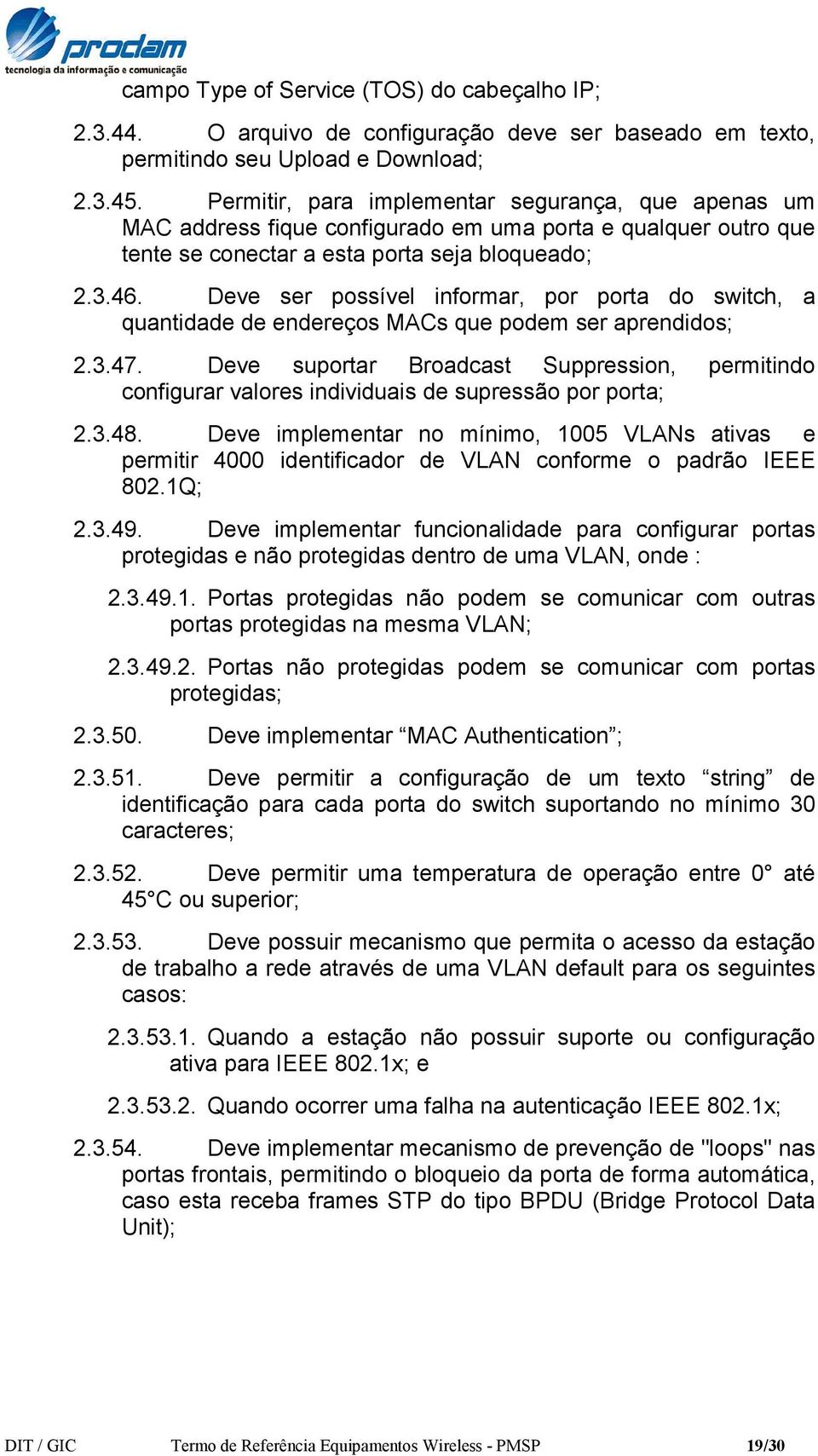 prodam
tecnologia da informação e comunicação

campo Type of Service (TOS) do cabeçalho IP;

2.3.44. O arquivo de configuração deve ser baseado em texto, permitindo seu Upload e Download;

2.3.45. Permitir, para implementar segurança, que apenas um MAC address fique configurado em uma porta e qualquer outro que tente se conectar a esta porta seja bloqueado;

2.3.46. Deve ser possível informar, por porta do switch, a quantidade de endereços MACs que podem ser aprendidos;

2.3.47. Deve suportar Broadcast Suppression, permitindo configurar valores individuais de supressão por porta;

2.3.48. Deve implementar no mínimo, 1005 VLANs ativas e permitir 4000 identificador de VLAN conforme o padrão IEEE 802.1Q;

2.3.49. Deve implementar funcionalidade para configurar portas protegidas e não protegidas dentro de uma VLAN, onde :

2.3.49.1. Portas protegidas não podem se comunicar com outras portas protegidas na mesma VLAN;

2.3.49.2. Portas não protegidas podem se comunicar com portas protegidas;

2.3.50. Deve implementar “MAC Authentication”;

2.3.51. Deve permitir a configuração de um texto “string” de identificação para cada porta do switch suportando no mínimo 30 caracteres;

2.3.52. Deve permitir uma temperatura de operação entre 0° até 45°C ou superior;

2.3.53. Deve possuir mecanismo que permita o acesso da estação de trabalho a rede através de uma VLAN default para os seguintes casos:

2.3.53.1. Quando a estação não possuir suporte ou configuração ativa para IEEE 802.1x; e

2.3.53.2. Quando ocorrer uma falha na autenticação IEEE 802.1x;

2.3.54. Deve implementar mecanismo de prevenção de "loops" nas portas frontais, permitindo o bloqueio da porta de forma automática, caso esta receba frames STP do tipo BPDU (Bridge Protocol Data Unit);

DIT / GIC Termo de Referência Equipamentos Wireless - PMSP 19/30